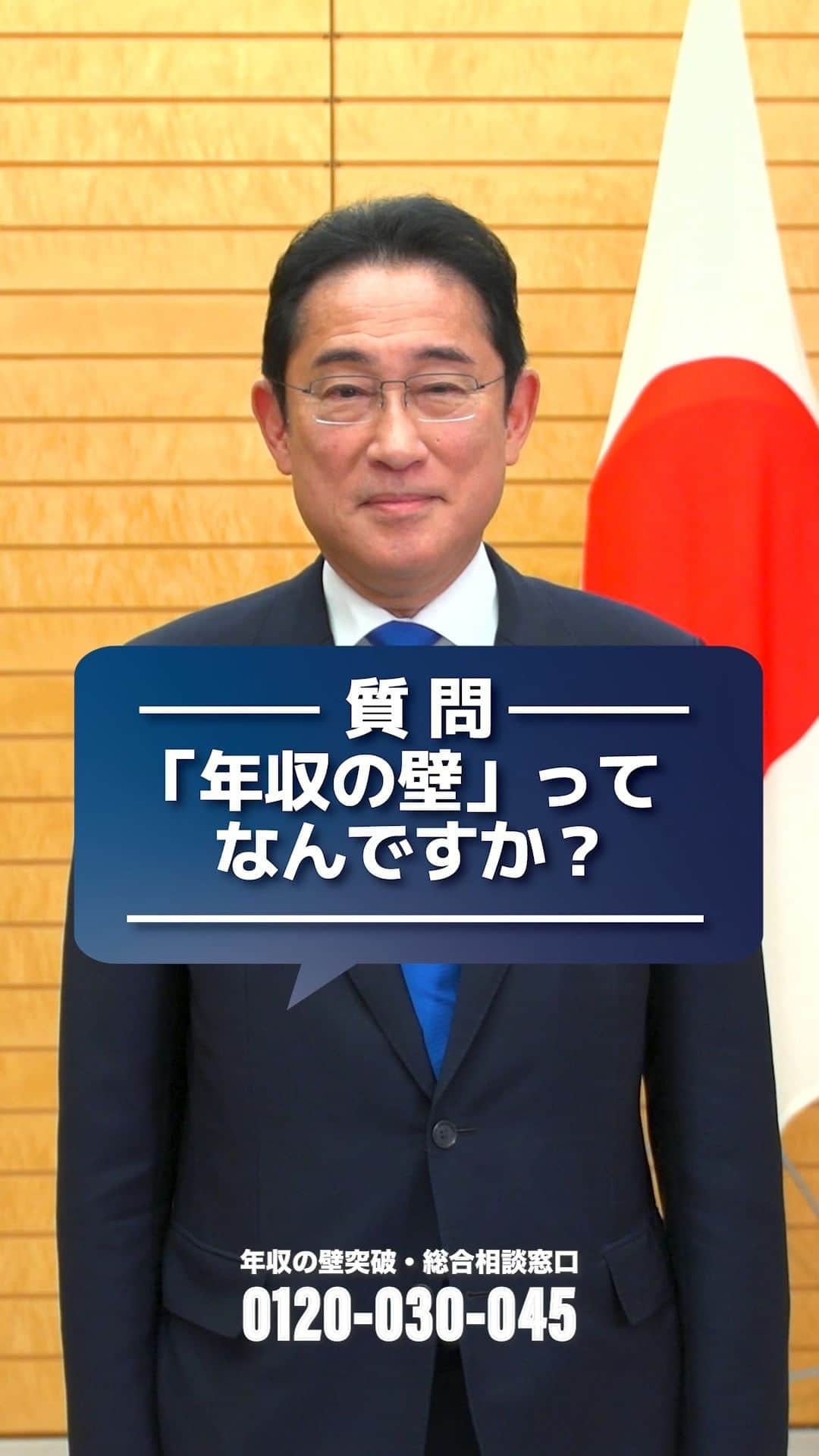 質問
「年収の壁」って なんですか？

年収の壁突破・総合相談窓口
0120-030-045